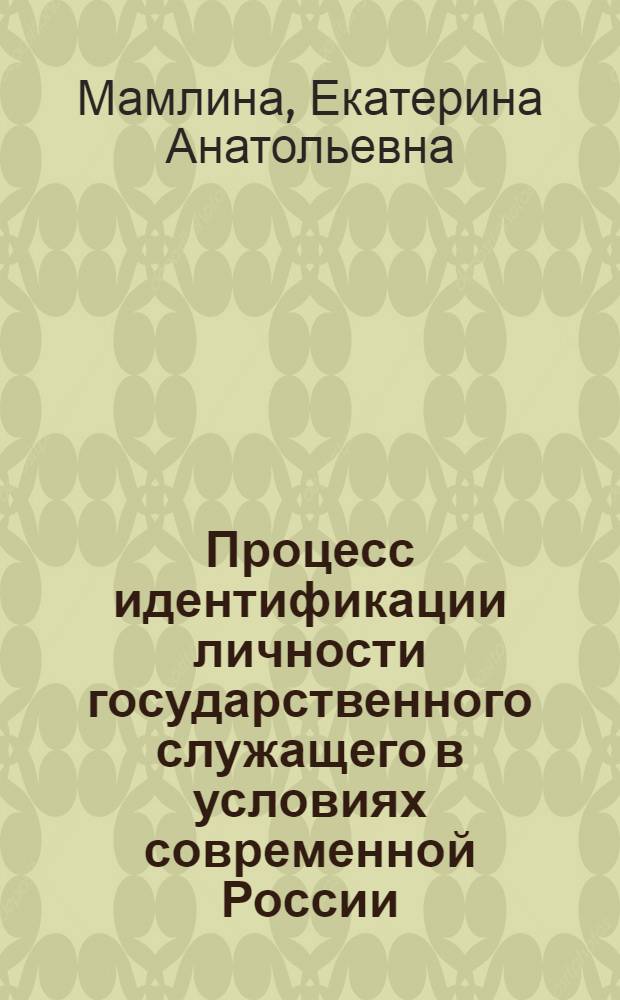 Мамлина, Екатерина Анатольевна

Процесс идентификации личности государственного служащего в условиях современной России